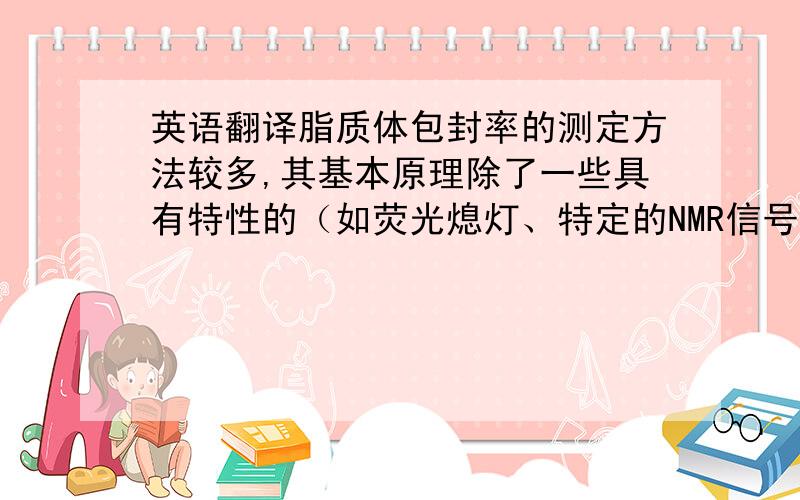 英语翻译脂质体包封率的测定方法较多,其基本原理除了一些具有特性的（如荧光熄灯、特定的NMR信号